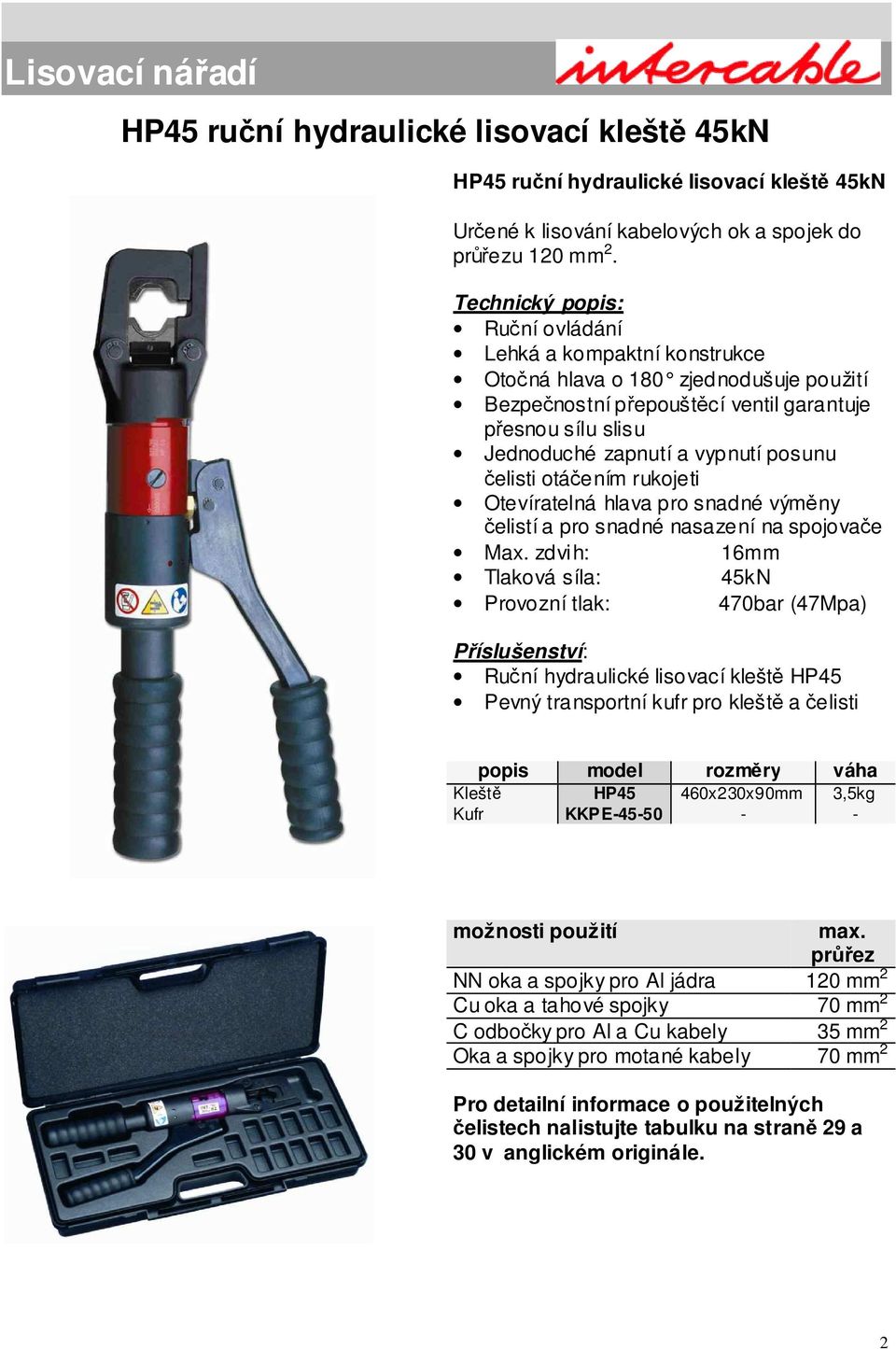 Lisovací nářadí

intercable

HP45 ruční hydraulické lisovací kleště 45kN

HP45 ruční hydraulické lisovací kleště 45kN

Určené k lisování kabelových ok a spojek do průřezu 120 mm$^2$.

Technický popis:
- Ruční ovládání
- Lehká a kompaktní konstrukce
- Otočná hlava o 180° zjednodušuje použití
- Bezpečnostní přepouštěcí ventil garantuje přesnou sílu slisu
- Jednoduché zapnutí a vypnutí posunu čelisti otáčením rukojeti
- Otevíratelná hlava pro snadné výměny čelistí a pro snadné nasazení na spojovače
- Max. zdvih: 16mm
- Tlaková síla: 45kN
- Provozní tlak: 470bar (47Mpa)

Příslušenství:
- Ruční hydraulické lisovací kleště HP45
- Pevný transportní kufr pro kleště a čelisti

| popis | model | rozměry | váha |
|---|---|---|---|
| Kleště | HP45 | 460x230x90mm | 3,5kg |
| Kufr | KKPE-45-50 | - | - |

| možnosti použití | max. průřez |
|---|---|
| NN oka a spojky pro Al jádra | 120 mm$^2$ |
| Cu oka a tahové spojky | 70 mm$^2$ |
| C odbočky pro Al a Cu kabely | 35 mm$^2$ |
| Oka a spojky pro motané kabely | 70 mm$^2$ |

Pro detailní informace o použitelných čelistech nalistujte tabulku na straně 29 a 30 v anglickém originále.

2